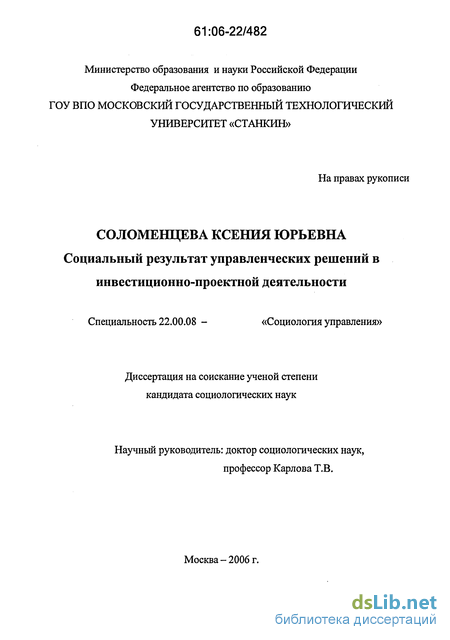 61:06-22/482

Министерство образования и науки Российской Федерации
Федеральное агентство по образованию
ГОУ ВПО МОСКОВСКИЙ ГОСУДАРСТВЕННЫЙ ТЕХНОЛОГИЧЕСКИЙ УНИВЕРСИТЕТ «СТАНКИН»

На правах рукописи

СОЛОМЕНЦЕВА КСЕНИЯ ЮРЬЕВНА
Социальный результат управленческих решений в инвестиционно-проектной деятельности

Специальность 22.00.08 – «Социология управления»

Диссертация на соискание ученой степени
кандидата социологических наук

Научный руководитель: доктор социологических наук,
профессор Карлова Т.В.

Москва – 2006 г.

dsLib.net
библиотека диссертаций